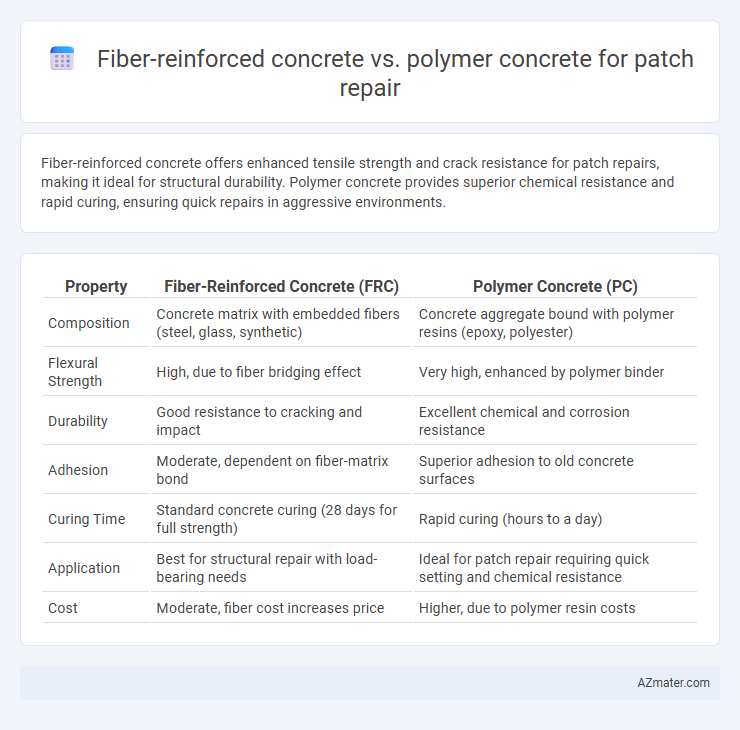 Fiber-reinforced concrete vs. polymer concrete for patch repair

Fiber-reinforced concrete offers enhanced tensile strength and crack resistance for patch repairs, making it ideal for structural durability. Polymer concrete provides superior chemical resistance and rapid curing, ensuring quick repairs in aggressive environments.

| Property | Fiber-Reinforced Concrete (FRC) | Polymer Concrete (PC) |
|---|---|---|
| Composition | Concrete matrix with embedded fibers (steel, glass, synthetic) | Concrete aggregate bound with polymer resins (epoxy, polyester) |
| Flexural Strength | High, due to fiber bridging effect | Very high, enhanced by polymer binder |
| Durability | Good resistance to cracking and impact | Excellent chemical and corrosion resistance |
| Adhesion | Moderate, dependent on fiber-matrix bond | Superior adhesion to old concrete surfaces |
| Curing Time | Standard concrete curing (28 days for full strength) | Rapid curing (hours to a day) |
| Application | Best for structural repair with load-bearing needs | Ideal for patch repair requiring quick setting and chemical resistance |
| Cost | Moderate, fiber cost increases price | Higher, due to polymer resin costs |

AZmater.com